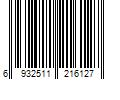 6 932511 216127